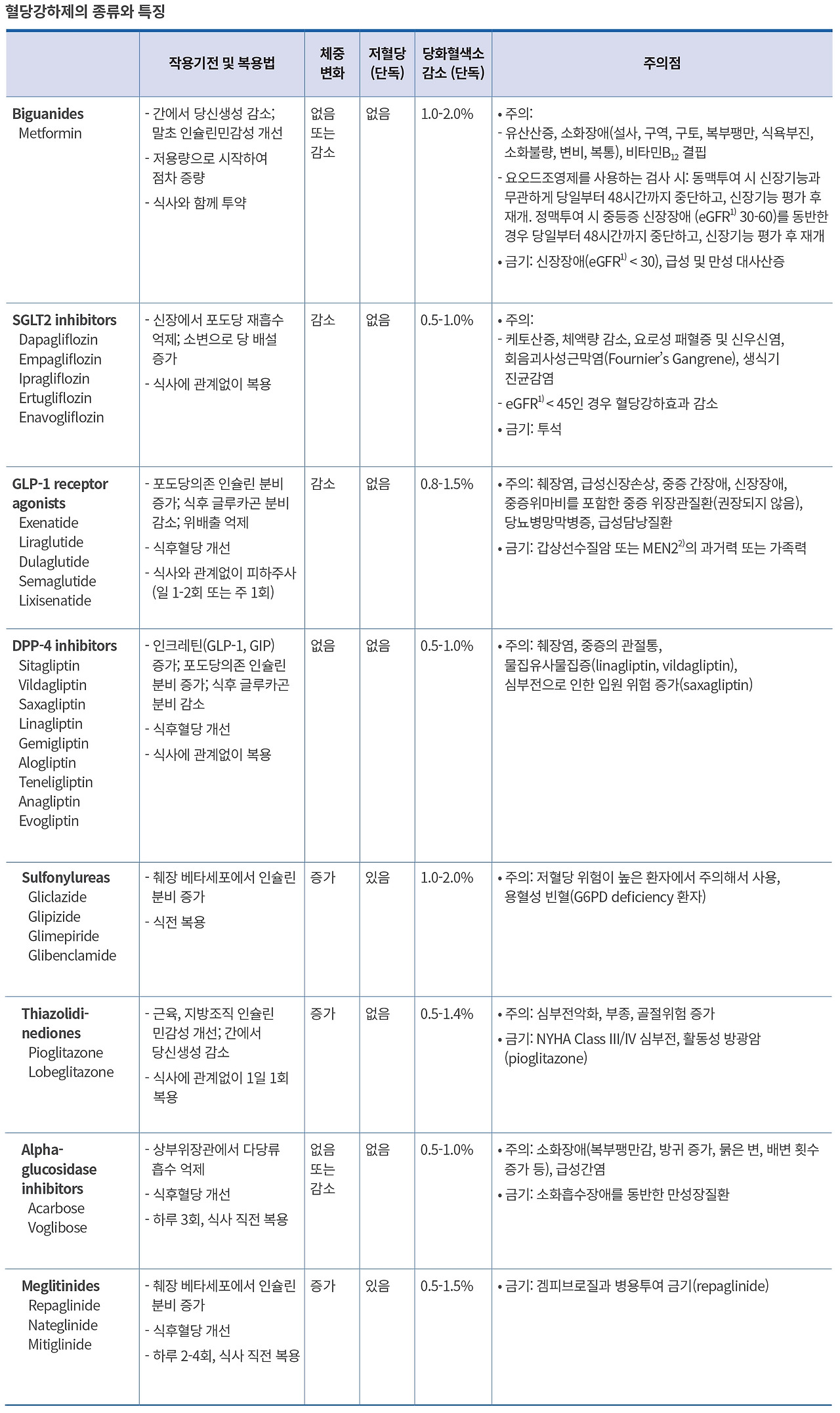 혈당강하제의 종류와 특징

| | 작용기전 및 복용법 | 체중 변화 | 저혈당 (단독) | 당화혈색소 감소 (단독) | 주의점 |
|---|---|---|---|---|---|
| **Biguanides** Metformin | - 간에서 당신생성 감소; 말초 인슐린민감성 개선 - 저용량으로 시작하여 점차 증량 - 식사와 함께 투약 | 없음 또는 감소 | 없음 | 1.0-2.0% | • 주의: - 유산산증, 소화장애(설사, 구역, 구토, 복부팽만, 식욕부진, 소화불량, 변비, 복통), 비타민$B_{12}$ 결핍 - 요오드조영제를 사용하는 검사 시: 동맥투여 시 신장기능과 무관하게 당일부터 48시간까지 중단하고, 신장기능 평가 후 재개. 정맥투여 시 중등증 신장장애 (eGFR$^{1)}$ 30-60)를 동반한 경우 당일부터 48시간까지 중단하고, 신장기능 평가 후 재개 • 금기: 신장장애(eGFR$^{1)}$ < 30), 급성 및 만성 대사산증 |
| **SGLT2 inhibitors** Dapagliflozin Empagliflozin Ipragliflozin Ertugliflozin Enavogliflozin | - 신장에서 포도당 재흡수 억제; 소변으로 당 배설 증가 - 식사에 관계없이 복용 | 감소 | 없음 | 0.5-1.0% | • 주의: - 케토산증, 체액량 감소, 요로성 패혈증 및 신우신염, 회음괴사성근막염(Fournier's Gangrene), 생식기 진균감염 - eGFR$^{1)}$ < 45인 경우 혈당강하효과 감소 • 금기: 투석 |
| **GLP-1 receptor agonists** Exenatide Liraglutide Dulaglutide Semaglutide Lixisenatide | - 포도당의존 인슐린 분비 증가; 식후 글루카곤 분비 감소; 위배출 억제 - 식후혈당 개선 - 식사와 관계없이 피하주사 (일 1-2회 또는 주 1회) | 감소 | 없음 | 0.8-1.5% | • 주의: 췌장염, 급성신장손상, 중증 간장애, 신장장애, 중증위마비를 포함한 중증 위장관질환(권장되지 않음), 당뇨병망막병증, 급성담낭질환 • 금기: 갑상선수질암 또는 MEN2$^{2)}$의 과거력 또는 가족력 |
| **DPP-4 inhibitors** Sitagliptin Vildagliptin Saxagliptin Linagliptin Gemigliptin Alogliptin Teneligliptin Anagliptin Evogliptin | - 인크레틴(GLP-1, GIP) 증가; 포도당의존 인슐린 분비 증가; 식후 글루카곤 분비 감소 - 식후혈당 개선 - 식사에 관계없이 복용 | 없음 | 없음 | 0.5-1.0% | • 주의: 췌장염, 중증의 관절통, 물집유사물집증(linagliptin, vildagliptin), 심부전으로 인한 입원 위험 증가(saxagliptin) |
| **Sulfonylureas** Gliclazide Glipizide Glimepiride Glibenclamide | - 췌장 베타세포에서 인슐린 분비 증가 - 식전 복용 | 증가 | 있음 | 1.0-2.0% | • 주의: 저혈당 위험이 높은 환자에서 주의해서 사용, 용혈성 빈혈(G6PD deficiency 환자) |
| **Thiazolidinediones** Pioglitazone Lobeglitazone | - 근육, 지방조직 인슐린 민감성 개선; 간에서 당신생성 감소 - 식사에 관계없이 1일 1회 복용 | 증가 | 없음 | 0.5-1.4% | • 주의: 심부전악화, 부종, 골절위험 증가 • 금기: NYHA Class III/IV 심부전, 활동성 방광암 (pioglitazone) |
| **Alpha-glucosidase inhibitors** Acarbose Voglibose | - 상부위장관에서 다당류 흡수 억제 - 식후혈당 개선 - 하루 3회, 식사 직전 복용 | 없음 또는 감소 | 없음 | 0.5-1.0% | • 주의: 소화장애(복부팽만감, 방귀 증가, 묽은 변, 배변 횟수 증가 등), 급성간염 • 금기: 소화흡수장애를 동반한 만성장질환 |
| **Meglitinides** Repaglinide Nateglinide Mitiglinide | - 췌장 베타세포에서 인슐린 분비 증가 - 식후혈당 개선 - 하루 2-4회, 식사 직전 복용 | 증가 | 있음 | 0.5-1.5% | • 금기: 겜피브로질과 병용투여 금기(repaglinide) |